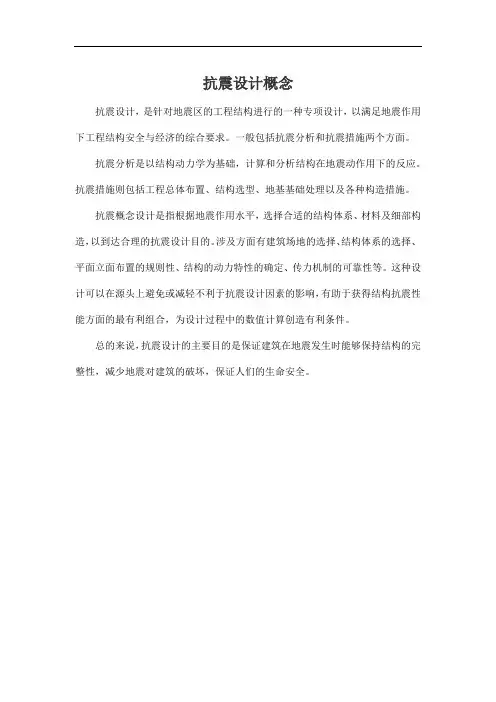 抗震设计概念

抗震设计，是针对地震区的工程结构进行的一种专项设计，以满足地震作用下工程结构安全与经济的综合要求。一般包括抗震分析和抗震措施两个方面。

抗震分析是以结构动力学为基础，计算和分析结构在地震动作用下的反应。抗震措施则包括工程总体布置、结构选型、地基基础处理以及各种构造措施。

抗震概念设计是指根据地震作用水平，选择合适的结构体系、材料及细部构造，以到达合理的抗震设计目的。涉及方面有建筑场地的选择、结构体系的选择、平面立面布置的规则性、结构的动力特性的确定、传力机制的可靠性等。这种设计可以在源头上避免或减轻不利于抗震设计因素的影响，有助于获得结构抗震性能方面的最有利组合，为设计过程中的数值计算创造有利条件。

总的来说，抗震设计的主要目的是保证建筑在地震发生时能够保持结构的完整性，减少地震对建筑的破坏，保证人们的生命安全。